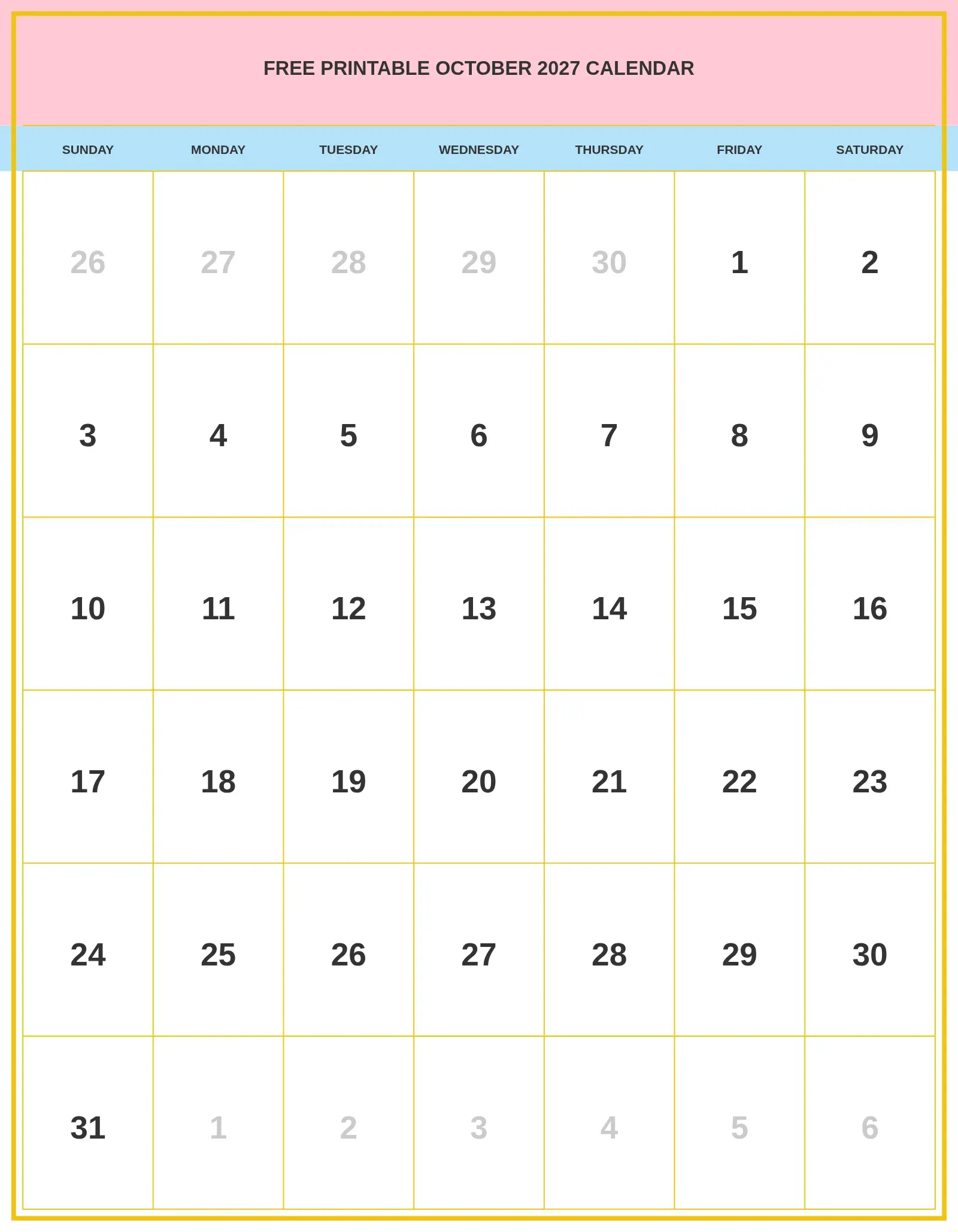 FREE PRINTABLE OCTOBER 2027 CALENDAR

| SUNDAY | MONDAY | TUESDAY | WEDNESDAY | THURSDAY | FRIDAY | SATURDAY |
|---|---|---|---|---|---|---|
| 26 | 27 | 28 | 29 | 30 | 1 | 2 |
| 3 | 4 | 5 | 6 | 7 | 8 | 9 |
| 10 | 11 | 12 | 13 | 14 | 15 | 16 |
| 17 | 18 | 19 | 20 | 21 | 22 | 23 |
| 24 | 25 | 26 | 27 | 28 | 29 | 30 |
| 31 | 1 | 2 | 3 | 4 | 5 | 6 |